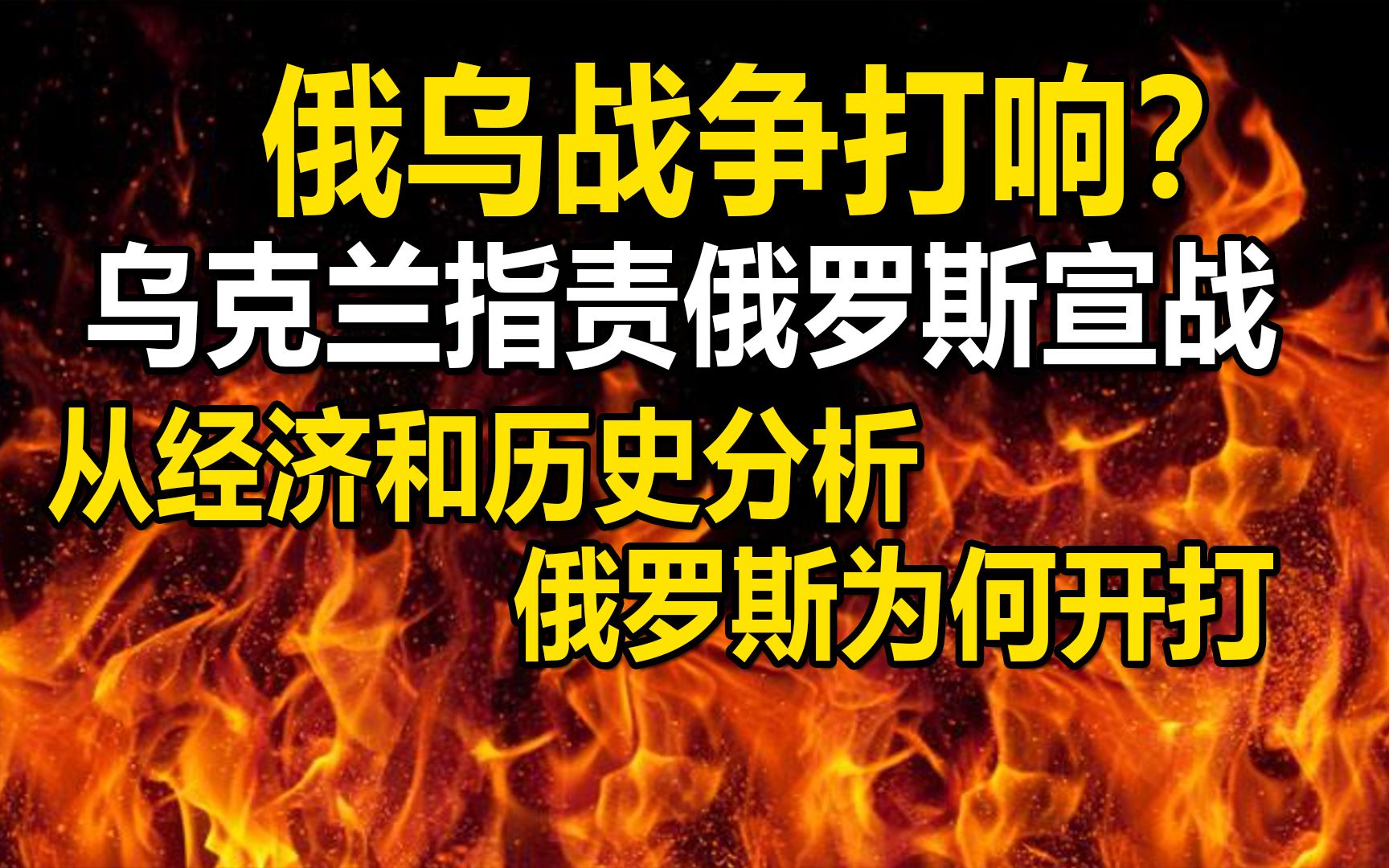 俄乌战争打响？
乌克兰指责俄罗斯宣战
从经济和历史分析
俄罗斯为何开打